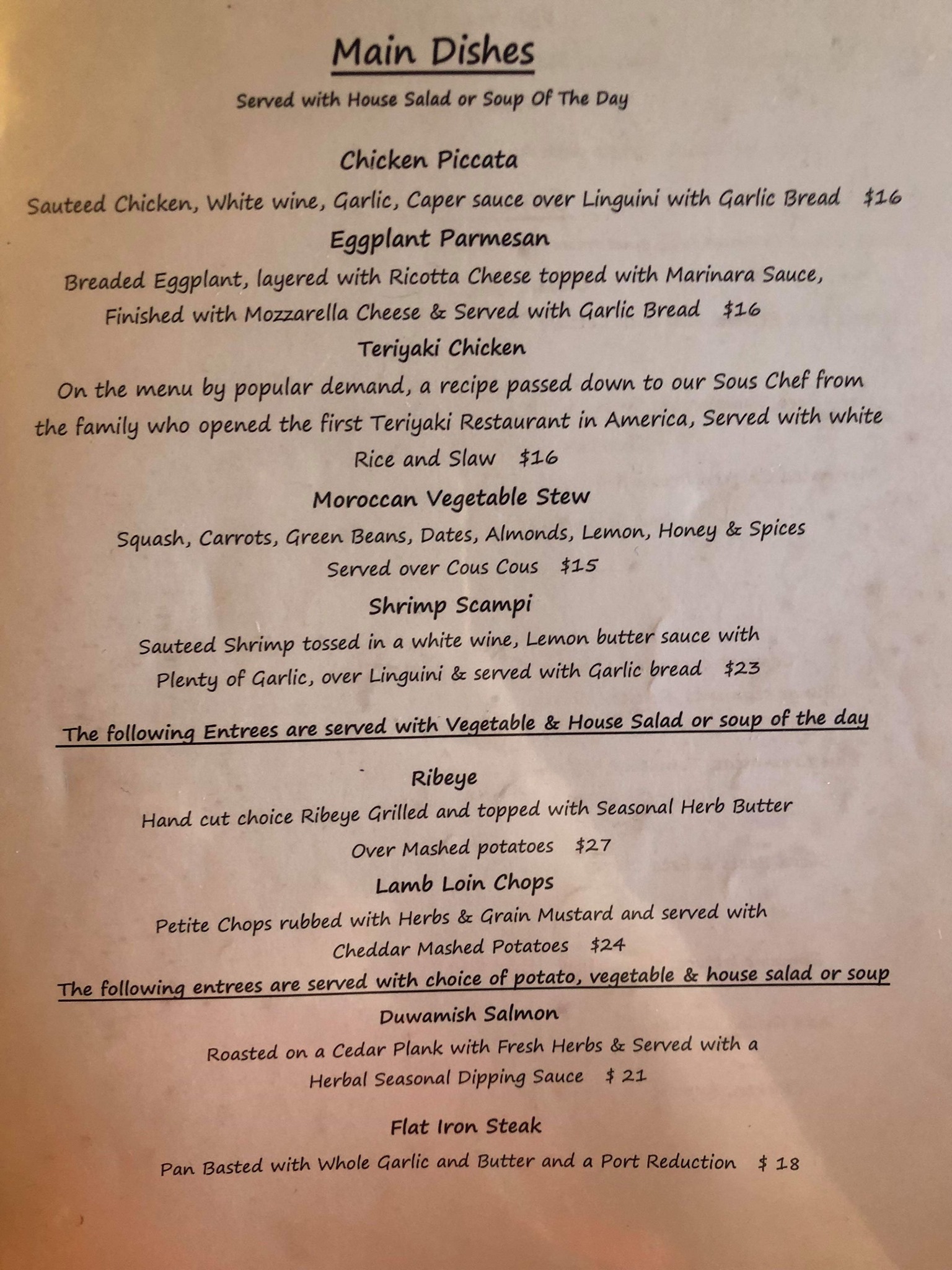 Main Dishes

Served with House Salad or Soup Of The Day

Chicken Piccata

Sauteed Chicken, White wine, Garlic, Caper sauce over Linguini with Garlic Bread $16

Eggplant Parmesan

Breaded Eggplant, layered with Ricotta Cheese topped with Marinara Sauce, Finished with Mozzarella Cheese & Served with Garlic Bread $16

Teriyaki Chicken

On the menu by popular demand, a recipe passed down to our Sous Chef from the family who opened the first Teriyaki Restaurant in America, Served with white Rice and Slaw $16

Moroccan Vegetable Stew

Squash, Carrots, Green Beans, Dates, Almonds, Lemon, Honey & Spices Served over Cous Cous $15

Shrimp Scampi

Sauteed Shrimp tossed in a white wine, Lemon butter sauce with Plenty of Garlic, over Linguini & served with Garlic bread $23

The following Entrees are served with Vegetable & House Salad or soup of the day

Ribeye

Hand cut choice Ribeye Grilled and topped with Seasonal Herb Butter Over Mashed potatoes $27

Lamb Loin Chops

Petite Chops rubbed with Herbs & Grain Mustard and served with Cheddar Mashed Potatoes $24

The following entrees are served with choice of potato, vegetable & house salad or soup

Duwamish Salmon

Roasted on a Cedar Plank with Fresh Herbs & Served with a Herbal Seasonal Dipping Sauce $ 21

Flat Iron Steak

Pan Basted with Whole Garlic and Butter and a Port Reduction $ 18